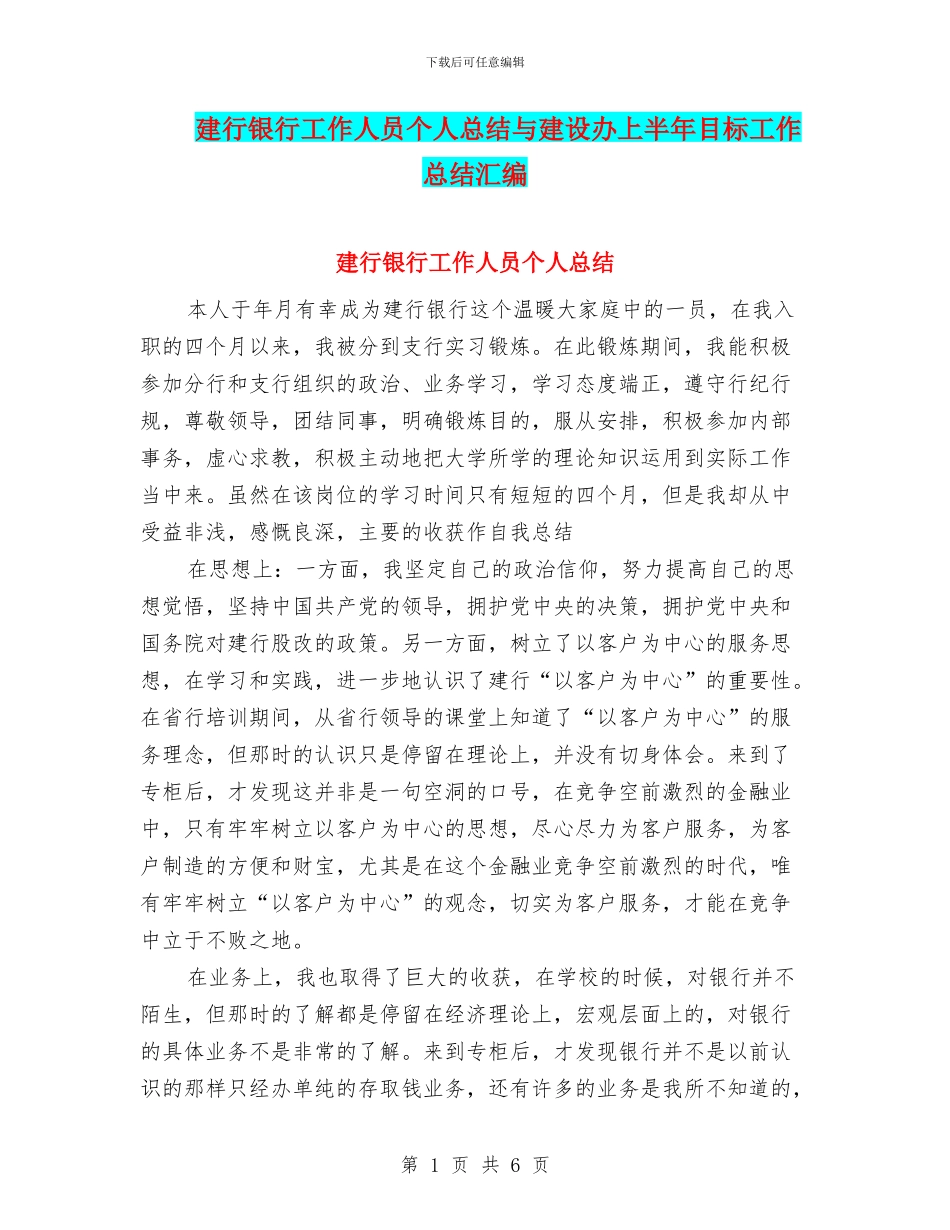 下载后可任意编辑

建行银行工作人员个人总结与建设办上半年目标工作总结汇编

建行银行工作人员个人总结

本人于年月有幸成为建行银行这个温暖大家庭中的一员，在我入职的四个月以来，我被分到支行实习锻炼。在此锻炼期间，我能积极参加分行和支行组织的政治、业务学习，学习态度端正，遵守行纪行规，尊敬领导，团结同事，明确锻炼目的，服从安排，积极参加内部事务，虚心求教，积极主动地把大学所学的理论知识运用到实际工作当中来。虽然在该岗位的学习时间只有短短的四个月，但是我却从中受益非浅，感慨良深，主要的收获作自我总结

在思想上：一方面，我坚定自己的政治信仰，努力提高自己的思想觉悟，坚持中国共产党的领导，拥护党中央的决策，拥护党中央和国务院对建行股改的政策。另一方面，树立了以客户为中心的服务思想，在学习和实践，进一步地认识了建行“以客户为中心”的重要性。在省行培训期间，从省行领导的课堂上知道了“以客户为中心”的服务理念，但那时的认识只是停留在理论上，并没有切身体会。来到了专柜后，才发现这并非是一句空洞的口号，在竞争空前激烈的金融业中，只有牢牢树立以客户为中心的思想，尽心尽力为客户服务，为客户制造的方便和财宝，尤其是在这个金融业竞争空前激烈的时代，唯有牢牢树立“以客户为中心”的观念，切实为客户服务，才能在竞争中立于不败之地。

在业务上，我也取得了巨大的收获，在学校的时候，对银行并不陌生，但那时的了解都是停留在经济理论上，宏观层面上的，对银行的具体业务不是非常的了解。来到专柜后，才发现银行并不是以前认识的那样只经办单纯的存取钱业务，还有许多的业务是我所不知道的，

第 1 页 共 6 页